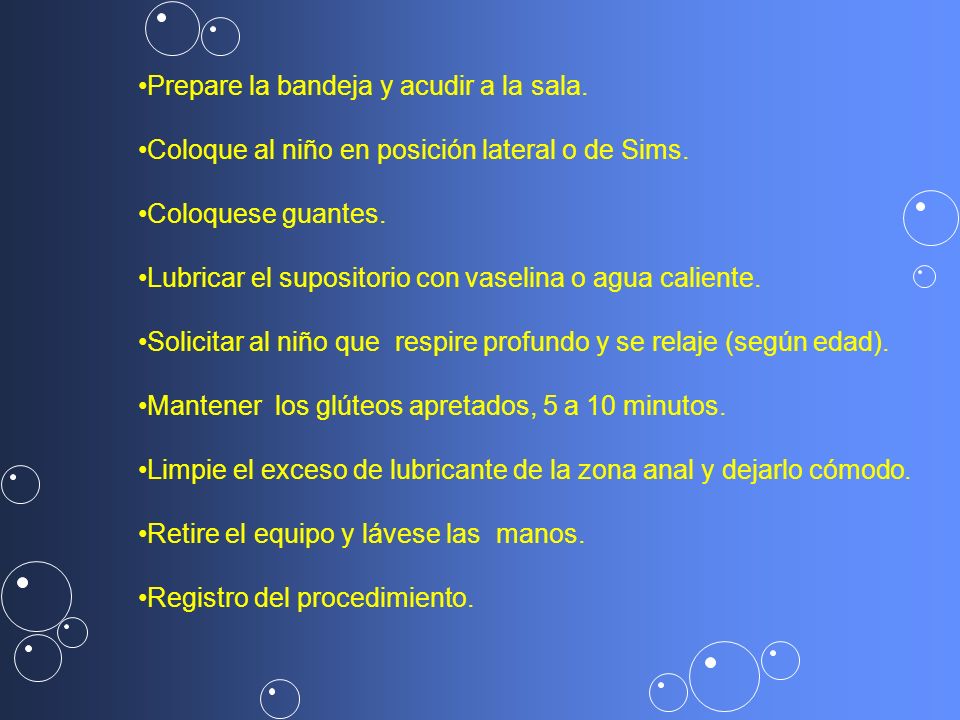 •Prepare la bandeja y acudir a la sala.

•Coloque al niño en posición lateral o de Sims.

•Coloquese guantes.

•Lubricar el supositorio con vaselina o agua caliente.

•Solicitar al niño que respire profundo y se relaje (según edad).

•Mantener los glúteos apretados, 5 a 10 minutos.

•Limpie el exceso de lubricante de la zona anal y dejarlo cómodo.

•Retire el equipo y lávese las manos.

•Registro del procedimiento.